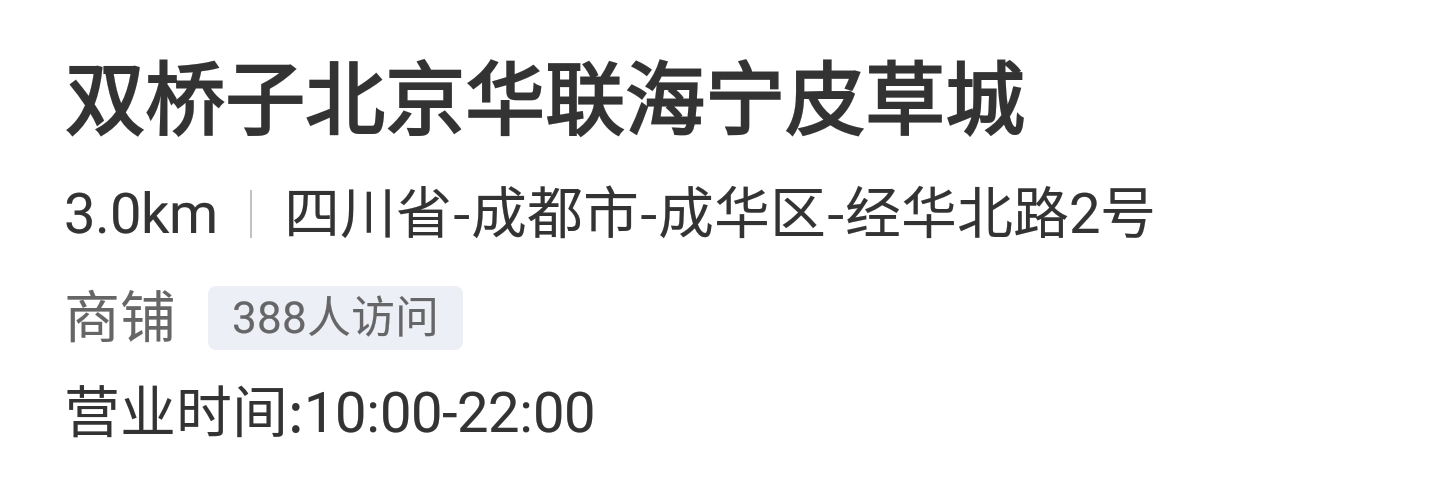 双桥子北京华联海宁皮草城

3.0km | 四川省-成都市-成华区-经华北路2号

商铺 388人访问

营业时间:10:00-22:00